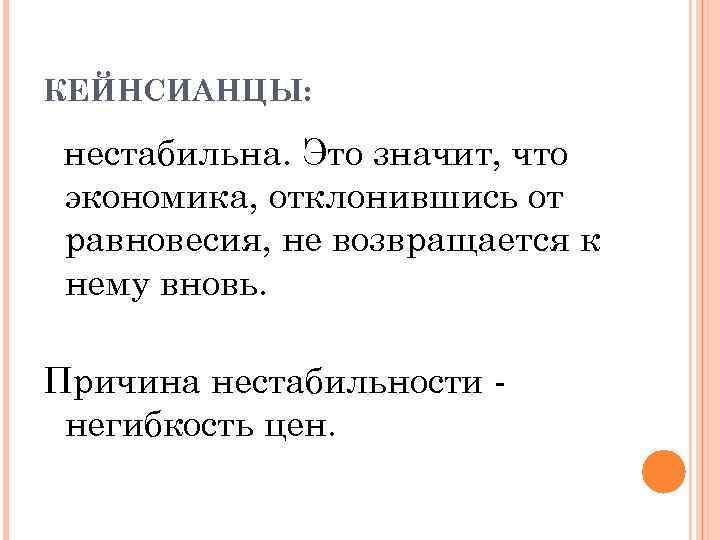 КЕЙНСИАНЦЫ:

нестабильна. Это значит, что экономика, отклонившись от равновесия, не возвращается к нему вновь.

Причина нестабильности - негибкость цен.